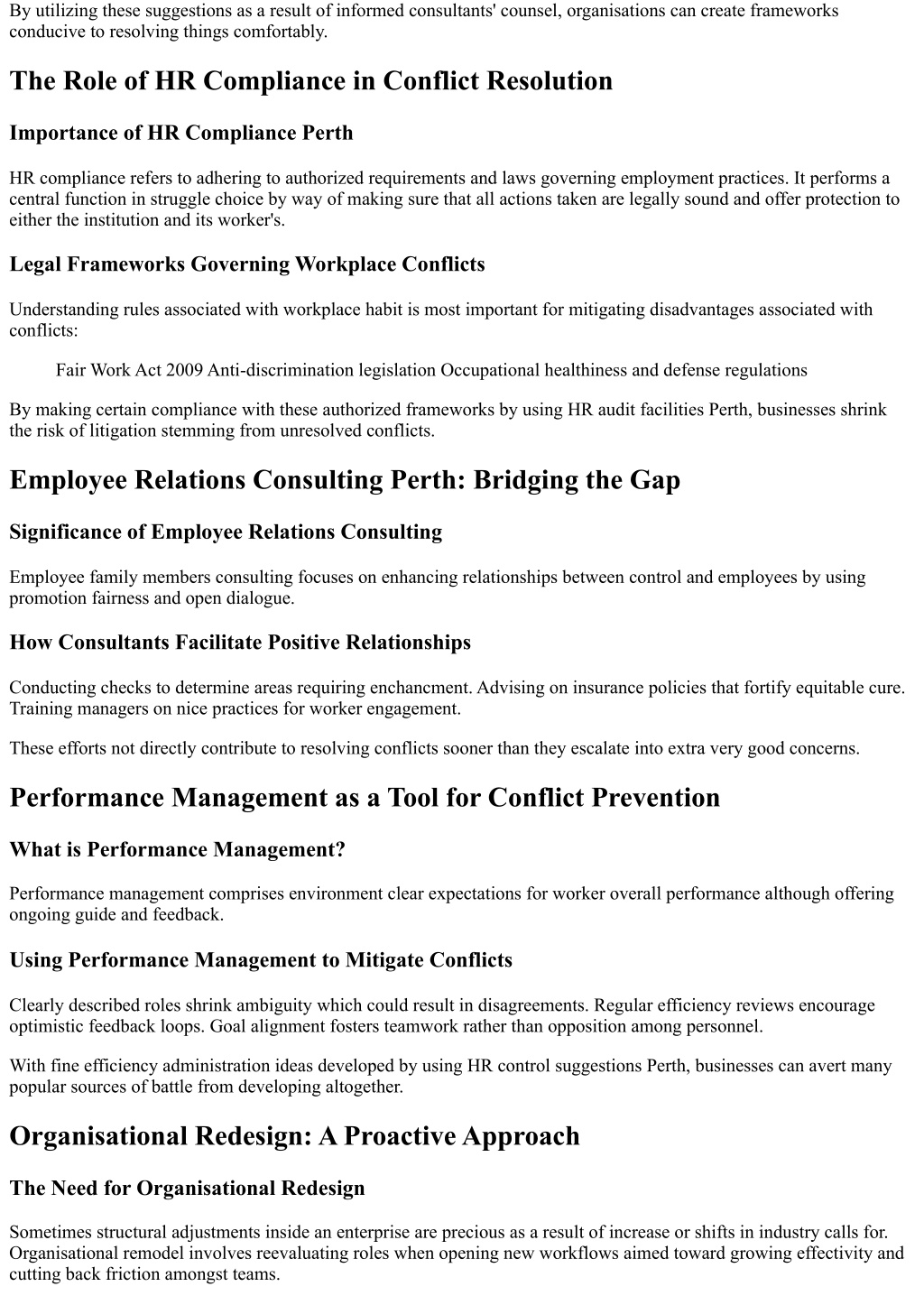 By utilizing these suggestions as a result of informed consultants' counsel, organisations can create frameworks conducive to resolving things comfortably.

The Role of HR Compliance in Conflict Resolution

Importance of HR Compliance Perth

HR compliance refers to adhering to authorized requirements and laws governing employment practices. It performs a central function in struggle choice by way of making sure that all actions taken are legally sound and offer protection to either the institution and its worker's.

Legal Frameworks Governing Workplace Conflicts

Understanding rules associated with workplace habit is most important for mitigating disadvantages associated with conflicts:

Fair Work Act 2009 Anti-discrimination legislation Occupational healthiness and defense regulations

By making certain compliance with these authorized frameworks by using HR audit facilities Perth, businesses shrink the risk of litigation stemming from unresolved conflicts.

Employee Relations Consulting Perth: Bridging the Gap

Significance of Employee Relations Consulting

Employee family members consulting focuses on enhancing relationships between control and employees by using promotion fairness and open dialogue.

How Consultants Facilitate Positive Relationships

Conducting checks to determine areas requiring enchancment. Advising on insurance policies that fortify equitable cure. Training managers on nice practices for worker engagement.

These efforts not directly contribute to resolving conflicts sooner than they escalate into extra very good concerns.

Performance Management as a Tool for Conflict Prevention

What is Performance Management?

Performance management comprises environment clear expectations for worker overall performance although offering ongoing guide and feedback.

Using Performance Management to Mitigate Conflicts

Clearly described roles shrink ambiguity which could result in disagreements. Regular efficiency reviews encourage optimistic feedback loops. Goal alignment fosters teamwork rather than opposition among personnel.

With fine efficiency administration ideas developed by using HR control suggestions Perth, businesses can avert many popular sources of battle from developing altogether.

Organisational Redesign: A Proactive Approach

The Need for Organisational Redesign

Sometimes structural adjustments inside an enterprise are precious as a result of increase or shifts in industry calls for. Organisational remodel involves reevaluating roles when opening new workflows aimed toward growing effectivity and cutting back friction amongst teams.